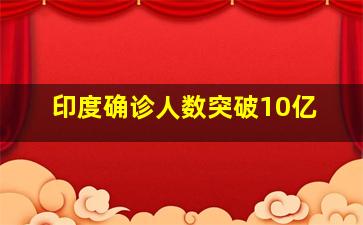 印度确诊人数突破10亿